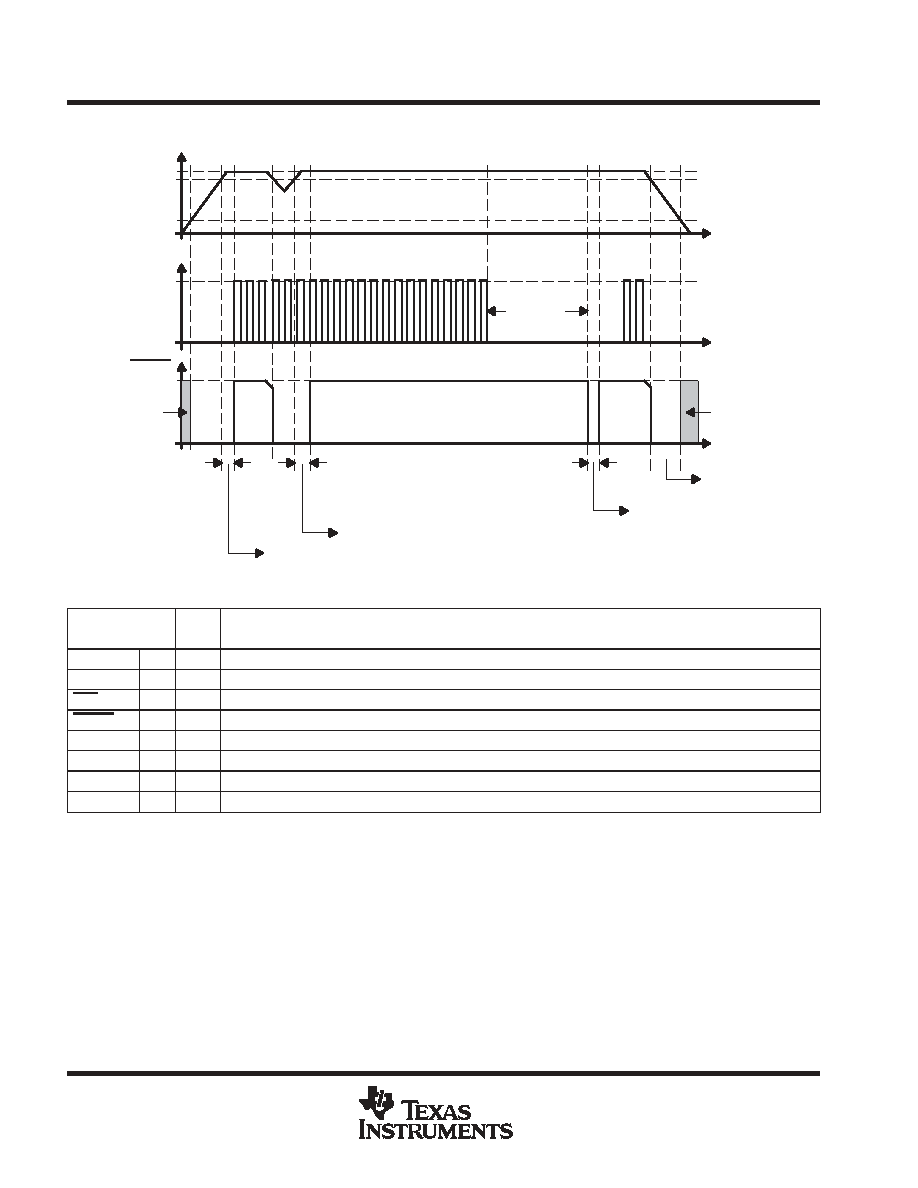 TEXAS INSTRUMENTS